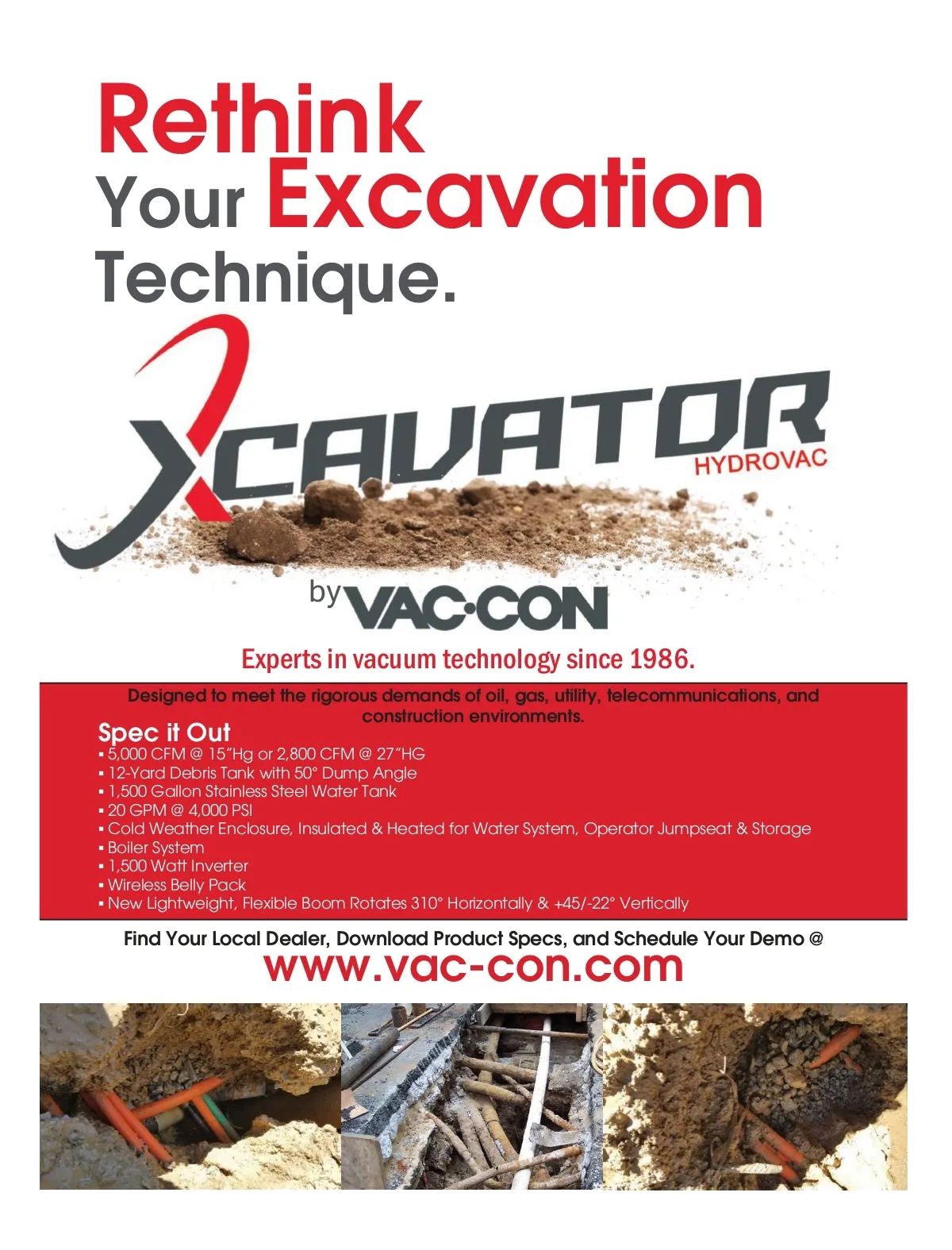 Rethink
Your Excavation
Technique.

XCAVATOR
HYDROVAC

by VAC·CON

Experts in vacuum technology since 1986.

Designed to meet the rigorous demands of oil, gas, utility, telecommunications, and construction environments.

Spec it Out
▪ 5,000 CFM @ 15"Hg or 2,800 CFM @ 27"HG
▪ 12-Yard Debris Tank with 50° Dump Angle
▪ 1,500 Gallon Stainless Steel Water Tank
▪ 20 GPM @ 4,000 PSI
▪ Cold Weather Enclosure, Insulated & Heated for Water System, Operator Jumpseat & Storage
▪ Boiler System
▪ 1,500 Watt Inverter
▪ Wireless Belly Pack
▪ New Lightweight, Flexible Boom Rotates 310° Horizontally & +45/-22° Vertically

Find Your Local Dealer, Download Product Specs, and Schedule Your Demo @
www.vac-con.com